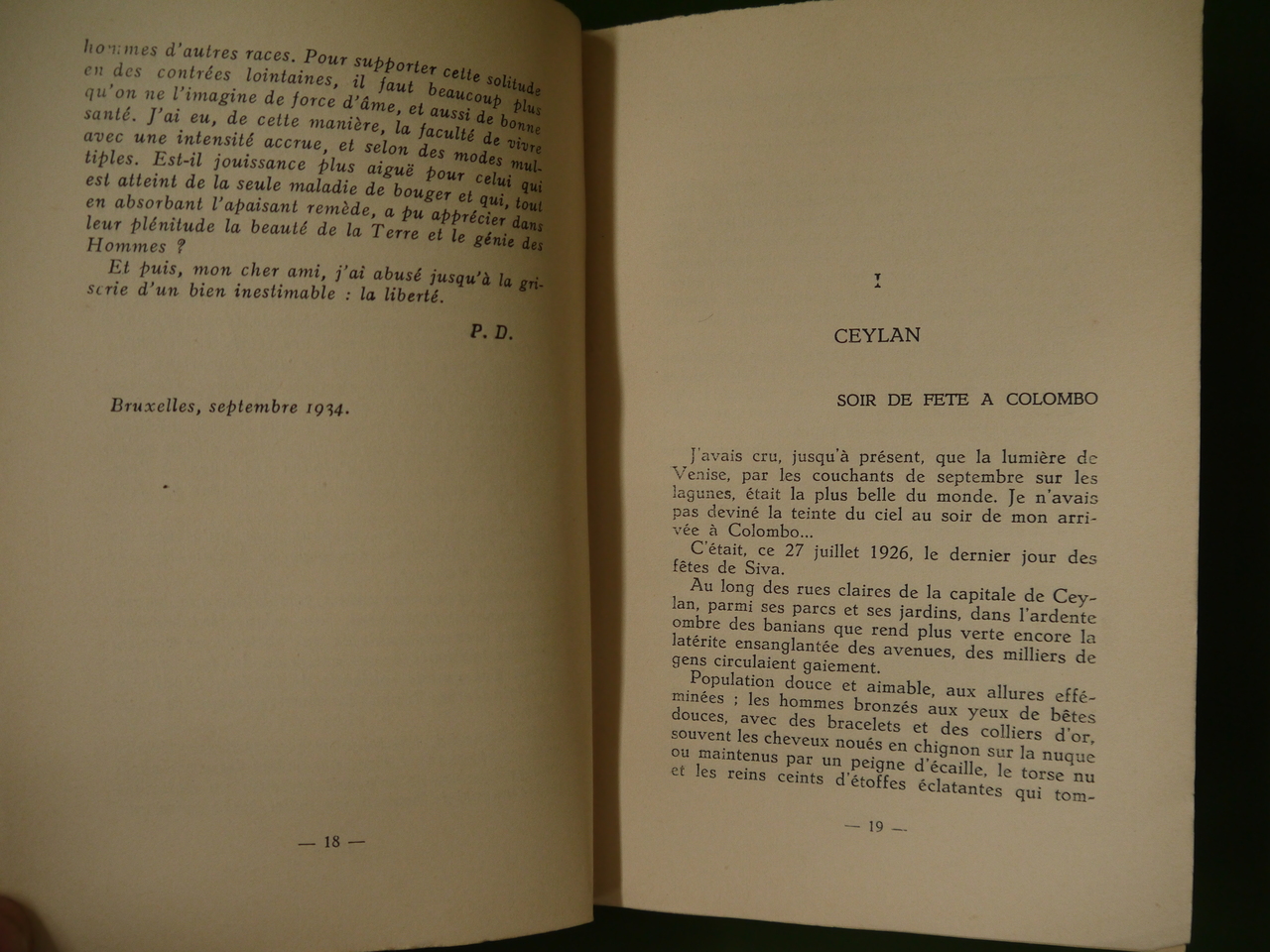 hommes d'autres races. Pour supporter cette solitude en des contrées lointaines, il faut beaucoup plus qu'on ne l'imagine de force d'âme, et aussi de bonne santé. J'ai eu, de cette manière, la faculté de vivre avec une intensité accrue, et selon des modes multiples. Est-il jouissance plus aiguë pour celui qui est atteint de la seule maladie de bouger et qui, tout en absorbant l'apaisant remède, a pu apprécier dans leur plénitude la beauté de la Terre et le génie des Hommes ?

Et puis, mon cher ami, j'ai abusé jusqu'à la griserie d'un bien inestimable : la liberté.

P. D.

Bruxelles, septembre 1934.

— 18 —

I

CEYLAN

SOIR DE FETE A COLOMBO

J'avais cru, jusqu'à présent, que la lumière de Venise, par les couchants de septembre sur les lagunes, était la plus belle du monde. Je n'avais pas deviné la teinte du ciel au soir de mon arrivée à Colombo...

C'était, ce 27 juillet 1926, le dernier jour des fêtes de Siva.

Au long des rues claires de la capitale de Ceylan, parmi ses parcs et ses jardins, dans l'ardente ombre des banians que rend plus verte encore la latérite ensanglantée des avenues, des milliers de gens circulaient gaiement.

Population douce et aimable, aux allures efféminées ; les hommes bronzés aux yeux de bêtes douces, avec des bracelets et des colliers d'or, souvent les cheveux noués en chignon sur la nuque ou maintenus par un peigne d'écaille, le torse nu et les reins ceints d'étoffes éclatantes qui tom-

— 19 —